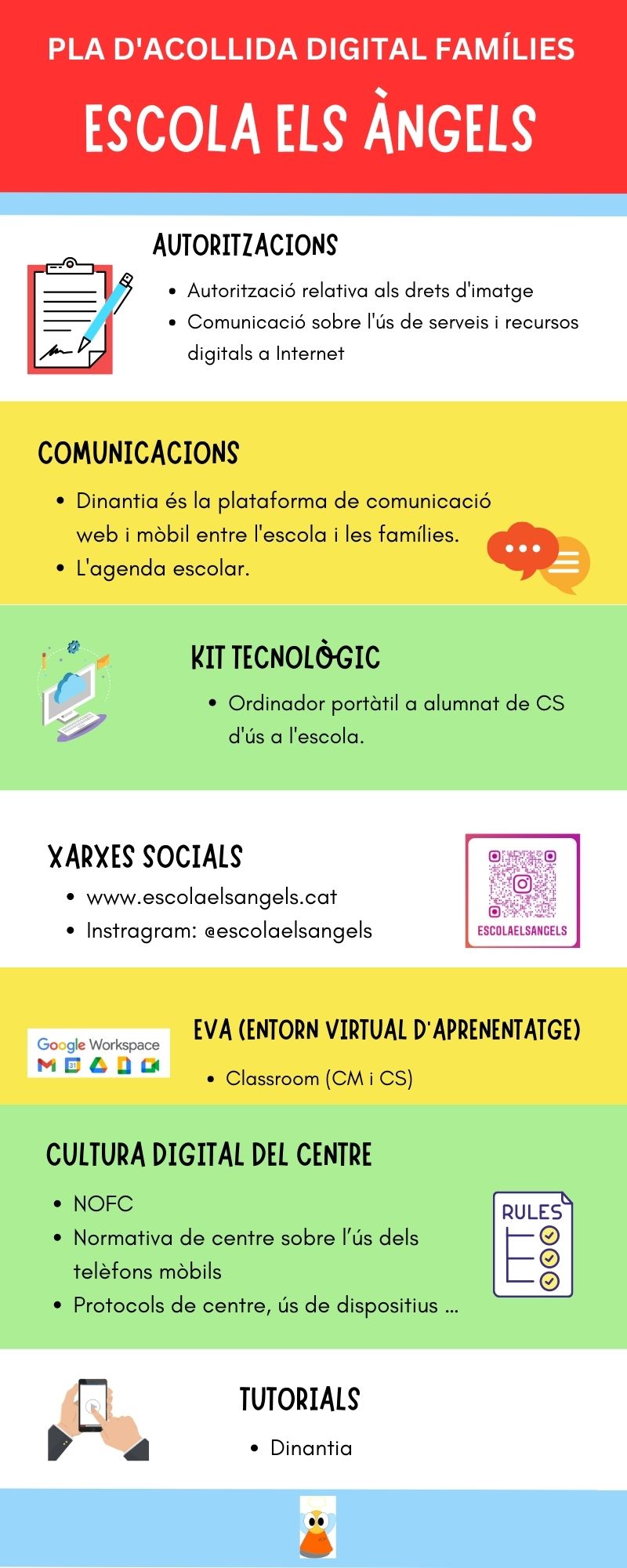 PLA D'ACOLLIDA DIGITAL FAMÍLIES

ESCOLA ELS ÀNGELS

AUTORITZACIONS

• Autorització relativa als drets d'imatge
• Comunicació sobre l'ús de serveis i recursos digitals a Internet

COMUNICACIONS

• Dinantia és la plataforma de comunicació web i mòbil entre l'escola i les famílies.
• L'agenda escolar.

KIT TECNOLÒGIC

• Ordinador portàtil a alumnat de CS d'ús a l'escola.

XARXES SOCIALS

• www.escolaelsangels.cat
• Instragram: @escolaelsangels

ESCOLAELSANGELS

Google Workspace

EVA (ENTORN VIRTUAL D'APRENENTATGE)

• Classroom (CM i CS)

CULTURA DIGITAL DEL CENTRE

• NOFC
• Normativa de centre sobre l'ús dels telèfons mòbils
• Protocols de centre, ús de dispositius ...

RULES

TUTORIALS

• Dinantia